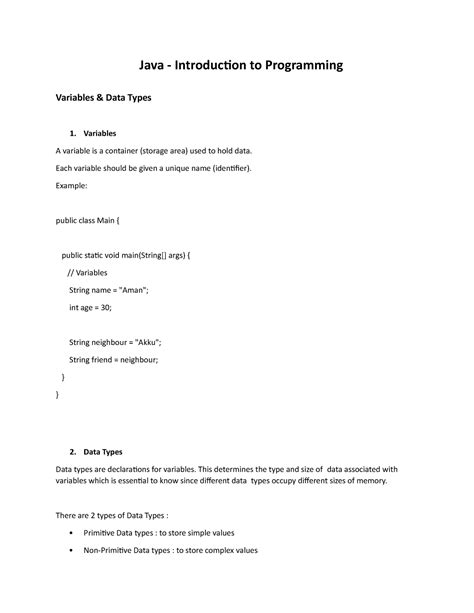 Java - Introduction to Programming

Variables & Data Types

1. Variables

A variable is a container (storage area) used to hold data.

Each variable should be given a unique name (identifier).

Example:

public class Main {

public static void main(String[] args) {

// Variables

String name = "Aman";

int age = 30;

String neighbour = "Akku";

String friend = neighbour;

}

}

2. Data Types

Data types are declarations for variables. This determines the type and size of data associated with variables which is essential to know since different data types occupy different sizes of memory.

There are 2 types of Data Types :

• Primitive Data types : to store simple values

• Non-Primitive Data types : to store complex values